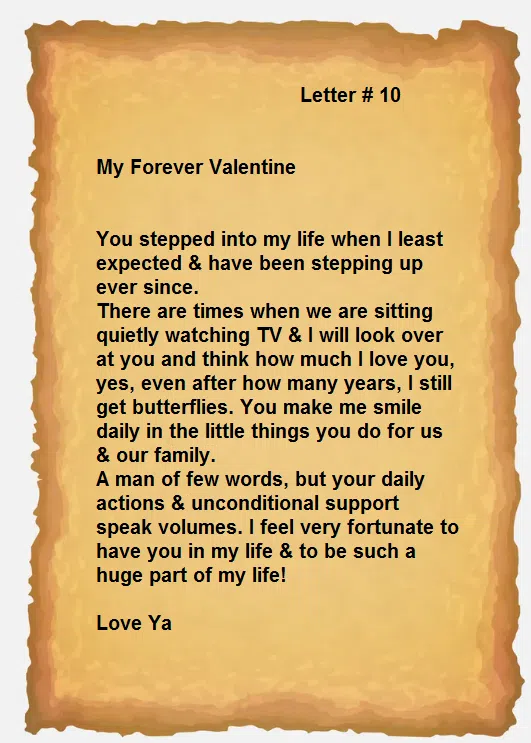 Letter # 10

My Forever Valentine

You stepped into my life when I least expected & have been stepping up ever since.

There are times when we are sitting quietly watching TV & I will look over at you and think how much I love you, yes, even after how many years, I still get butterflies. You make me smile daily in the little things you do for us & our family.

A man of few words, but your daily actions & unconditional support speak volumes. I feel very fortunate to have you in my life & to be such a huge part of my life!

Love Ya